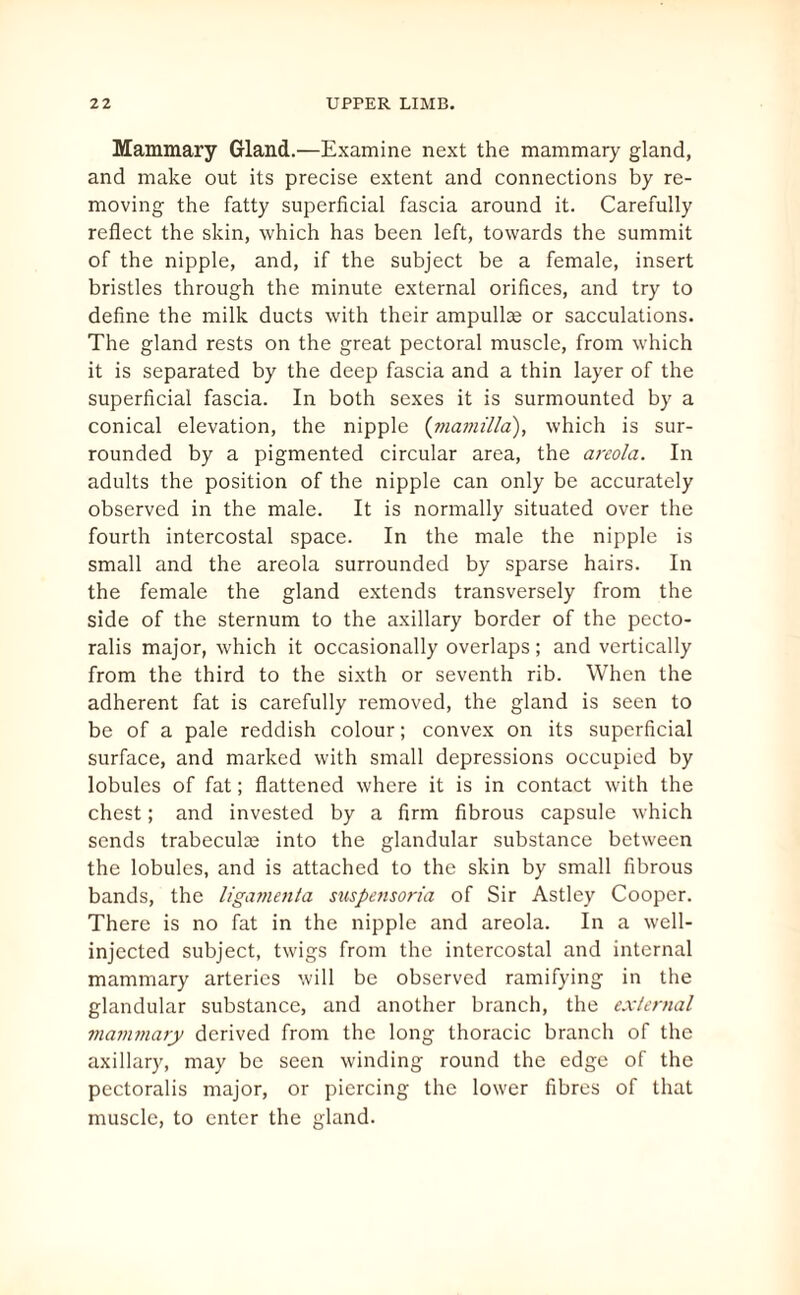 22 UPPER LIMB.

Mammary Gland.—Examine next the mammary gland, and make out its precise extent and connections by removing the fatty superficial fascia around it. Carefully reflect the skin, which has been left, towards the summit of the nipple, and, if the subject be a female, insert bristles through the minute external orifices, and try to define the milk ducts with their ampullæ or sacculations. The gland rests on the great pectoral muscle, from which it is separated by the deep fascia and a thin layer of the superficial fascia. In both sexes it is surmounted by a conical elevation, the nipple (mamilla), which is surrounded by a pigmented circular area, the areola. In adults the position of the nipple can only be accurately observed in the male. It is normally situated over the fourth intercostal space. In the male the nipple is small and the areola surrounded by sparse hairs. In the female the gland extends transversely from the side of the sternum to the axillary border of the pectoralis major, which it occasionally overlaps; and vertically from the third to the sixth or seventh rib. When the adherent fat is carefully removed, the gland is seen to be of a pale reddish colour; convex on its superficial surface, and marked with small depressions occupied by lobules of fat; flattened where it is in contact with the chest; and invested by a firm fibrous capsule which sends trabeculæ into the glandular substance between the lobules, and is attached to the skin by small fibrous bands, the ligamenta suspensoria of Sir Astley Cooper. There is no fat in the nipple and areola. In a well-injected subject, twigs from the intercostal and internal mammary arteries will be observed ramifying in the glandular substance, and another branch, the external mammary derived from the long thoracic branch of the axillary, may be seen winding round the edge of the pectoralis major, or piercing the lower fibres of that muscle, to enter the gland.